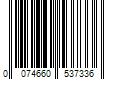 0 074660 537336